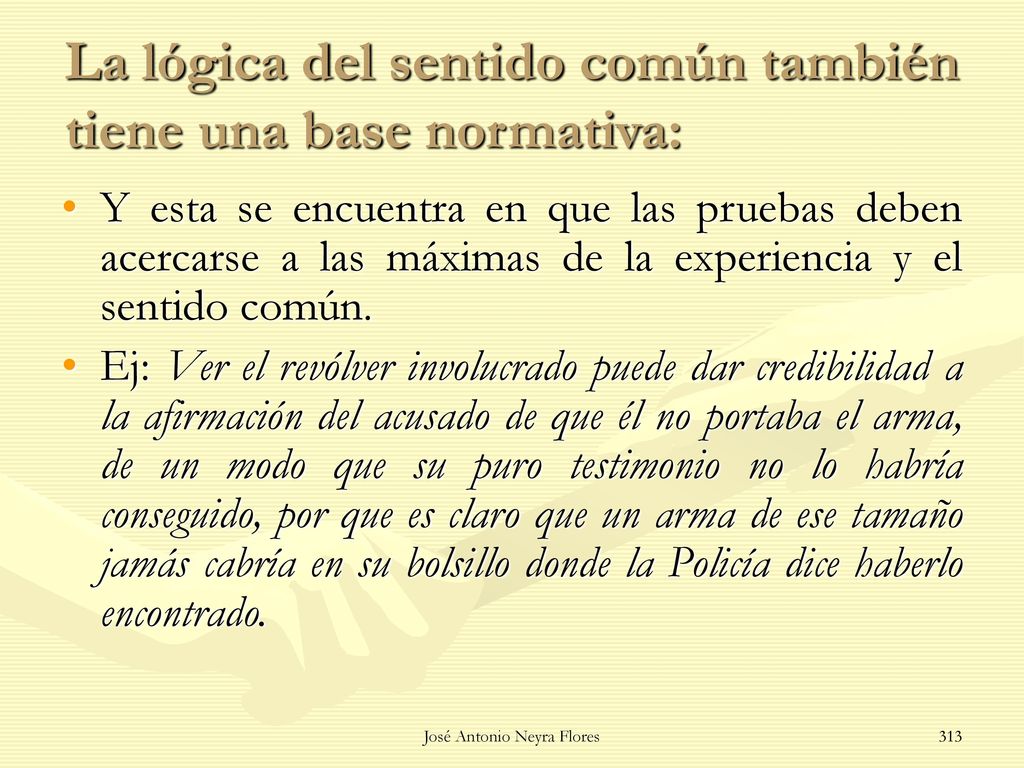 La lógica del sentido común también tiene una base normativa:

• Y esta se encuentra en que las pruebas deben acercarse a las máximas de la experiencia y el sentido común.

• Ej: Ver el revólver involucrado puede dar credibilidad a la afirmación del acusado de que él no portaba el arma, de un modo que su puro testimonio no lo habría conseguido, por que es claro que un arma de ese tamaño jamás cabría en su bolsillo donde la Policía dice haberlo encontrado.

José Antonio Neyra Flores

313